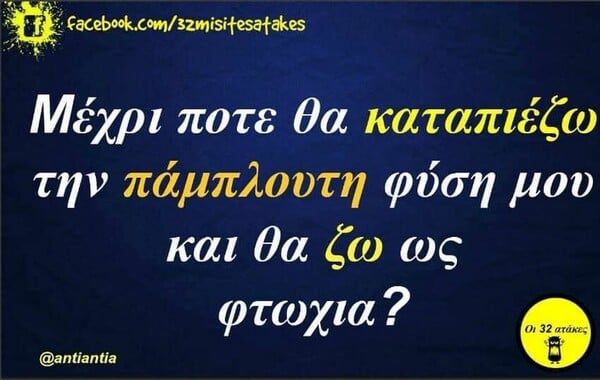 facebook.com/32misitesatakes

Μέχρι ποτε θα καταπιέζω την πάμπλουτη φύση μου και θα ζω ως φτωχια?

@antiantia

Οι 32 ατάκες